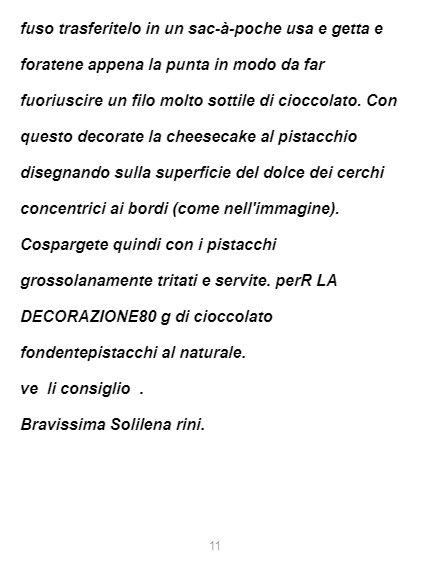 fuso trasferitelo in un sac-à-poche usa e getta e foratene appena la punta in modo da far fuoriuscire un filo molto sottile di cioccolato. Con questo decorate la cheesecake al pistacchio disegnando sulla superficie del dolce dei cerchi concentrici ai bordi (come nell'immagine). Cospargete quindi con i pistacchi grossolanamente tritati e servite. perR LA DECORAZIONE80 g di cioccolato fondentepistacchi al naturale.

ve li consiglio .

Bravissima Solilena rini.

11